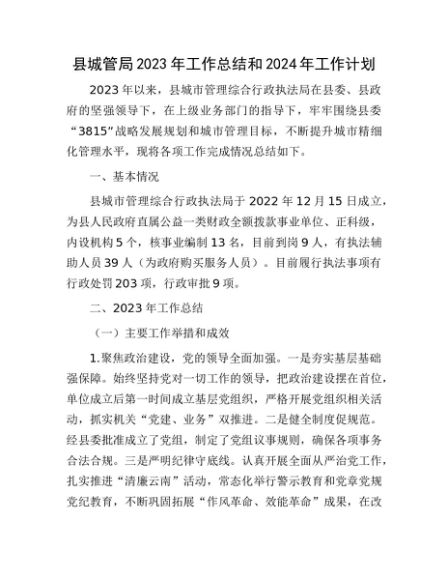 县城管局2023年工作总结和2024年工作计划

2023年以来，县城市管理综合行政执法局在县委、县政府的坚强领导下，在上级业务部门的指导下，牢牢围绕县委“3815”战略发展规划和城市管理目标，不断提升城市精细化管理水平，现将各项工作完成情况总结如下。

一、基本情况

县城市管理综合行政执法局于2022年12月15日成立，为县人民政府直属公益一类财政全额拨款事业单位、正科级，内设机构5个，核事业编制13名，目前到岗9人，有执法辅助人员39人（为政府购买服务人员）。目前履行执法事项有行政处罚203项，行政审批9项。

二、2023年工作总结

（一）主要工作举措和成效

1.聚焦政治建设，党的领导全面加强。一是夯实基层基础强保障。始终坚持党对一切工作的领导，把政治建设摆在首位，单位成立后第一时间成立基层党组织，严格开展党组织相关活动，抓实机关“党建、业务”双推进。二是健全制度促规范。经县委批准成立了党组，制定了党组议事规则，确保各项事务合法合规。三是严明纪律守底线。认真开展全面从严治党工作，扎实推进“清廉云南”活动，常态化举行警示教育和党章党规党纪教育，不断巩固拓展“作风革命、效能革命”成果，在改